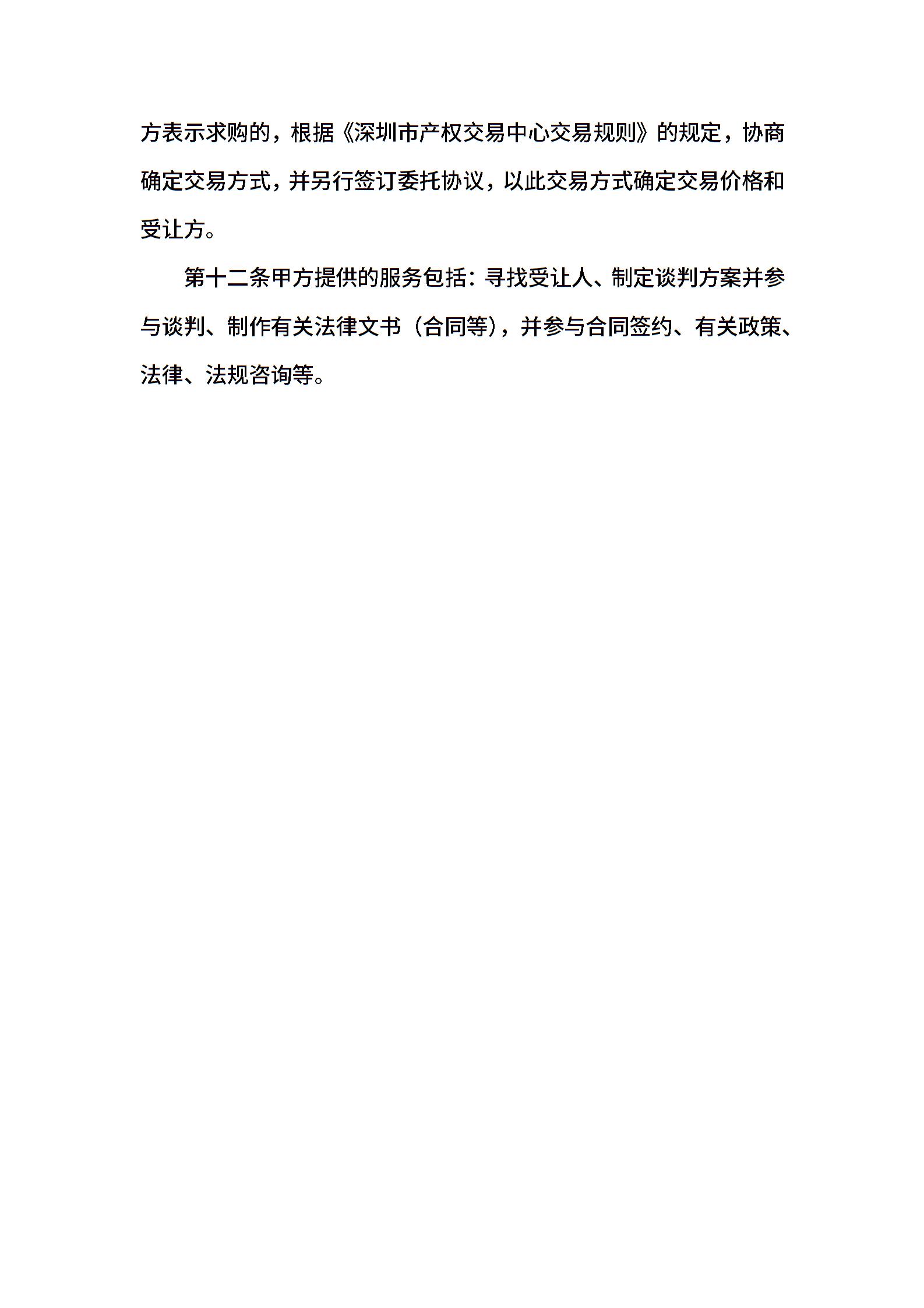 方表示求购的，根据《深圳市产权交易中心交易规则》的规定，协商确定交易方式，并另行签订委托协议，以此交易方式确定交易价格和受让方。

第十二条甲方提供的服务包括：寻找受让人、制定谈判方案并参与谈判、制作有关法律文书（合同等），并参与合同签约、有关政策、法律、法规咨询等。